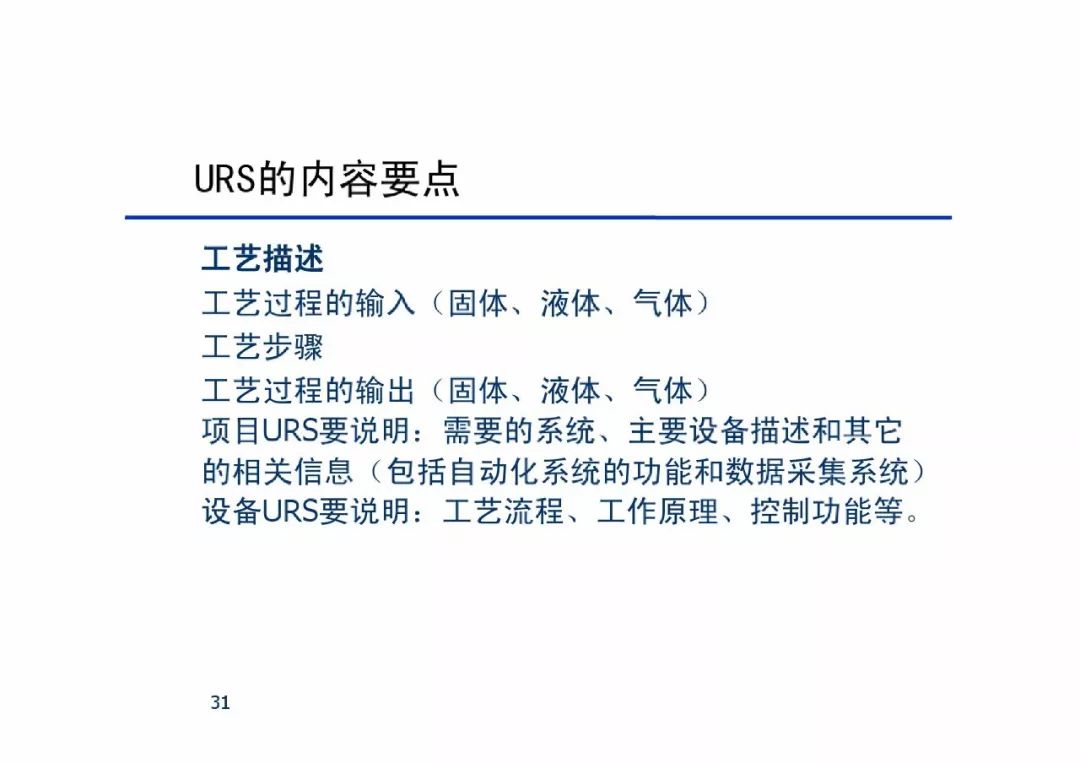 URS的内容要点

工艺描述

工艺过程的输入（固体、液体、气体）

工艺步骤

工艺过程的输出（固体、液体、气体）

项目URS要说明：需要的系统、主要设备描述和其它的相关信息（包括自动化系统的功能和数据采集系统）

设备URS要说明：工艺流程、工作原理、控制功能等。

31